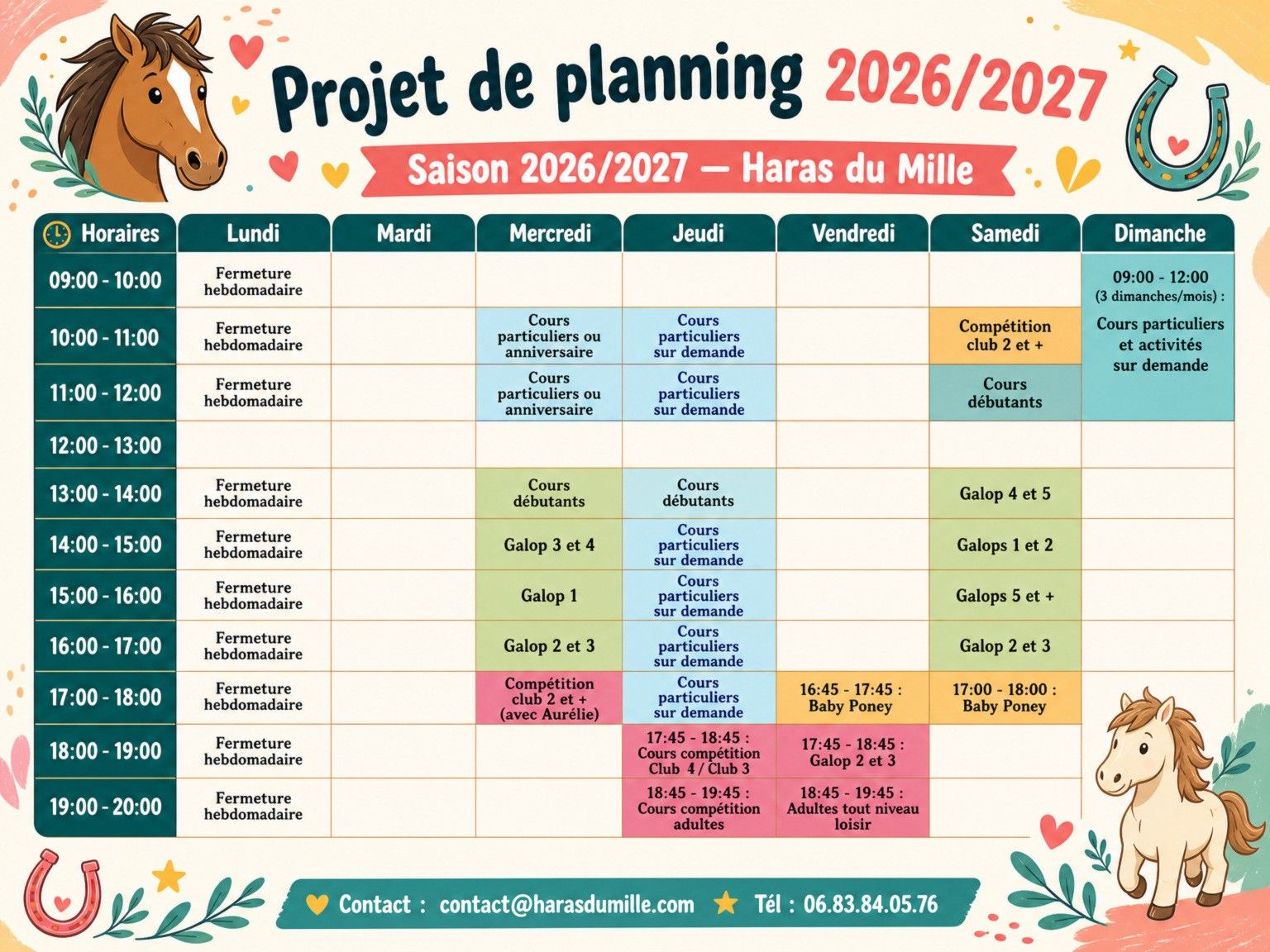 Projet de planning 2026/2027

Saison 2026/2027 — Haras du Mille

| Horaires | Lundi | Mardi | Mercredi | Jeudi | Vendredi | Samedi | Dimanche |
|---|---|---|---|---|---|---|---|
| 09:00 - 10:00 | Fermeture hebdomadaire | | | | | | 09:00 - 12:00 (3 dimanches/mois) : Cours particuliers et activités sur demande |
| 10:00 - 11:00 | Fermeture hebdomadaire | | Cours particuliers ou anniversaire | Cours particuliers sur demande | | Compétition club 2 et + | |
| 11:00 - 12:00 | Fermeture hebdomadaire | | Cours particuliers ou anniversaire | Cours particuliers sur demande | | Cours débutants | |
| 12:00 - 13:00 | | | | | | | |
| 13:00 - 14:00 | Fermeture hebdomadaire | | Cours débutants | Cours débutants | | Galop 4 et 5 | |
| 14:00 - 15:00 | Fermeture hebdomadaire | | Galop 3 et 4 | Cours particuliers sur demande | | Galops 1 et 2 | |
| 15:00 - 16:00 | Fermeture hebdomadaire | | Galop 1 | Cours particuliers sur demande | | Galops 5 et + | |
| 16:00 - 17:00 | Fermeture hebdomadaire | | Galop 2 et 3 | Cours particuliers sur demande | | Galop 2 et 3 | |
| 17:00 - 18:00 | Fermeture hebdomadaire | | Compétition club 2 et + (avec Aurélie) | Cours particuliers sur demande | 16:45 - 17:45 : Baby Poney | 17:00 - 18:00 : Baby Poney | |
| 18:00 - 19:00 | Fermeture hebdomadaire | | | 17:45 - 18:45 : Cours compétition Club 4 / Club 3 | 17:45 - 18:45 : Galop 2 et 3 | | |
| 19:00 - 20:00 | Fermeture hebdomadaire | | | 18:45 - 19:45 : Cours compétition adultes | 18:45 - 19:45 : Adultes tout niveau loisir | | |

Contact : contact@harasdumille.com Tél : 06.83.84.05.76